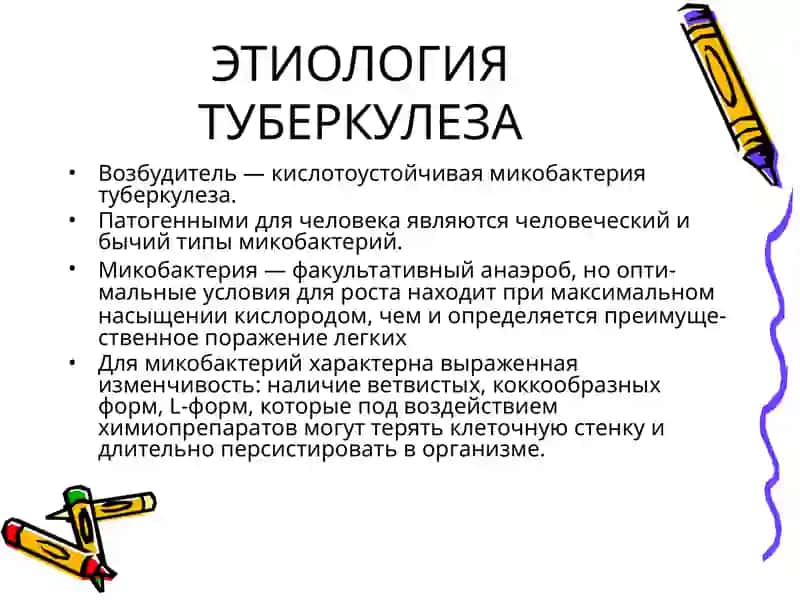 ЭТИОЛОГИЯ ТУБЕРКУЛЕЗА

• Возбудитель — кислотоустойчивая микобактерия туберкулеза.
• Патогенными для человека являются человеческий и бычий типы микобактерий.
• Микобактерия — факультативный анаэроб, но оптимальные условия для роста находит при максимальном насыщении кислородом, чем и определяется преимущественное поражение легких
• Для микобактерий характерна выраженная изменчивость: наличие ветвистых, коккообразных форм, L-форм, которые под воздействием химиопрепаратов могут терять клеточную стенку и длительно персистировать в организме.